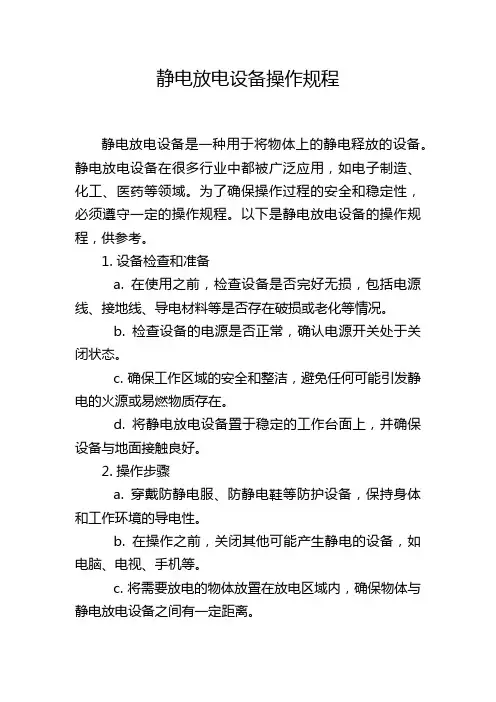 静电放电设备操作规程

静电放电设备是一种用于将物体上的静电释放的设备。静电放电设备在很多行业中都被广泛应用，如电子制造、化工、医药等领域。为了确保操作过程的安全和稳定性，必须遵守一定的操作规程。以下是静电放电设备的操作规程，供参考。

1. 设备检查和准备

a. 在使用之前，检查设备是否完好无损，包括电源线、接地线、导电材料等是否存在破损或老化等情况。

b. 检查设备的电源是否正常，确认电源开关处于关闭状态。

c. 确保工作区域的安全和整洁，避免任何可能引发静电的火源或易燃物质存在。

d. 将静电放电设备置于稳定的工作台面上，并确保设备与地面接触良好。

2. 操作步骤

a. 穿戴防静电服、防静电鞋等防护设备，保持身体和工作环境的导电性。

b. 在操作之前，关闭其他可能产生静电的设备，如电脑、电视、手机等。

c. 将需要放电的物体放置在放电区域内，确保物体与静电放电设备之间有一定距离。